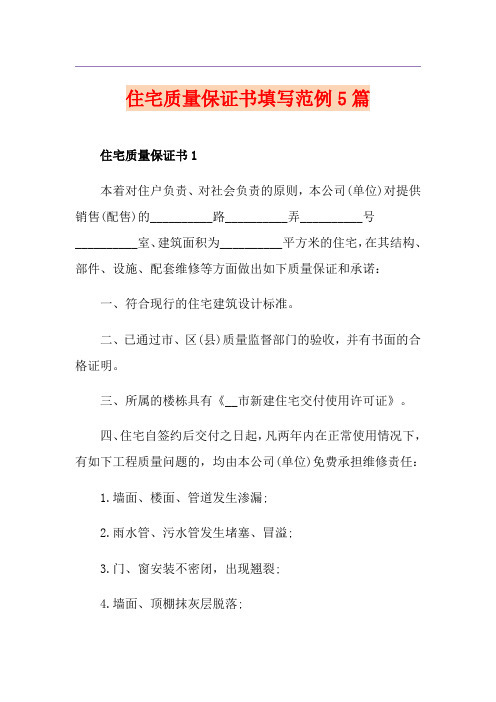 住宅质量保证书填写范例5篇

住宅质量保证书1

本着对住户负责、对社会负责的原则，本公司(单位)对提供销售(配售)的__________路__________弄__________号__________室、建筑面积为__________平方米的住宅，在其结构、部件、设施、配套维修等方面做出如下质量保证和承诺：

一、符合现行的住宅建筑设计标准。

二、已通过市、区(县)质量监督部门的验收，并有书面的合格证明。

三、所属的楼栋具有《__市新建住宅交付使用许可证》。

四、住宅自签约后交付之日起，凡两年内在正常使用情况下，有如下工程质量问题的，均由本公司(单位)免费承担维修责任：

1.墙面、楼面、管道发生渗漏；

2.雨水管、污水管发生堵塞、冒溢；

3.门、窗安装不密闭，出现翘裂；

4.墙面、顶棚抹灰层脱落；